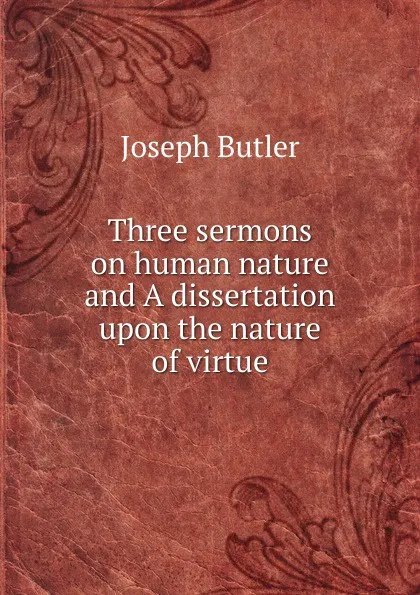 Joseph Butler

Three sermons on human nature and A dissertation upon the nature of virtue